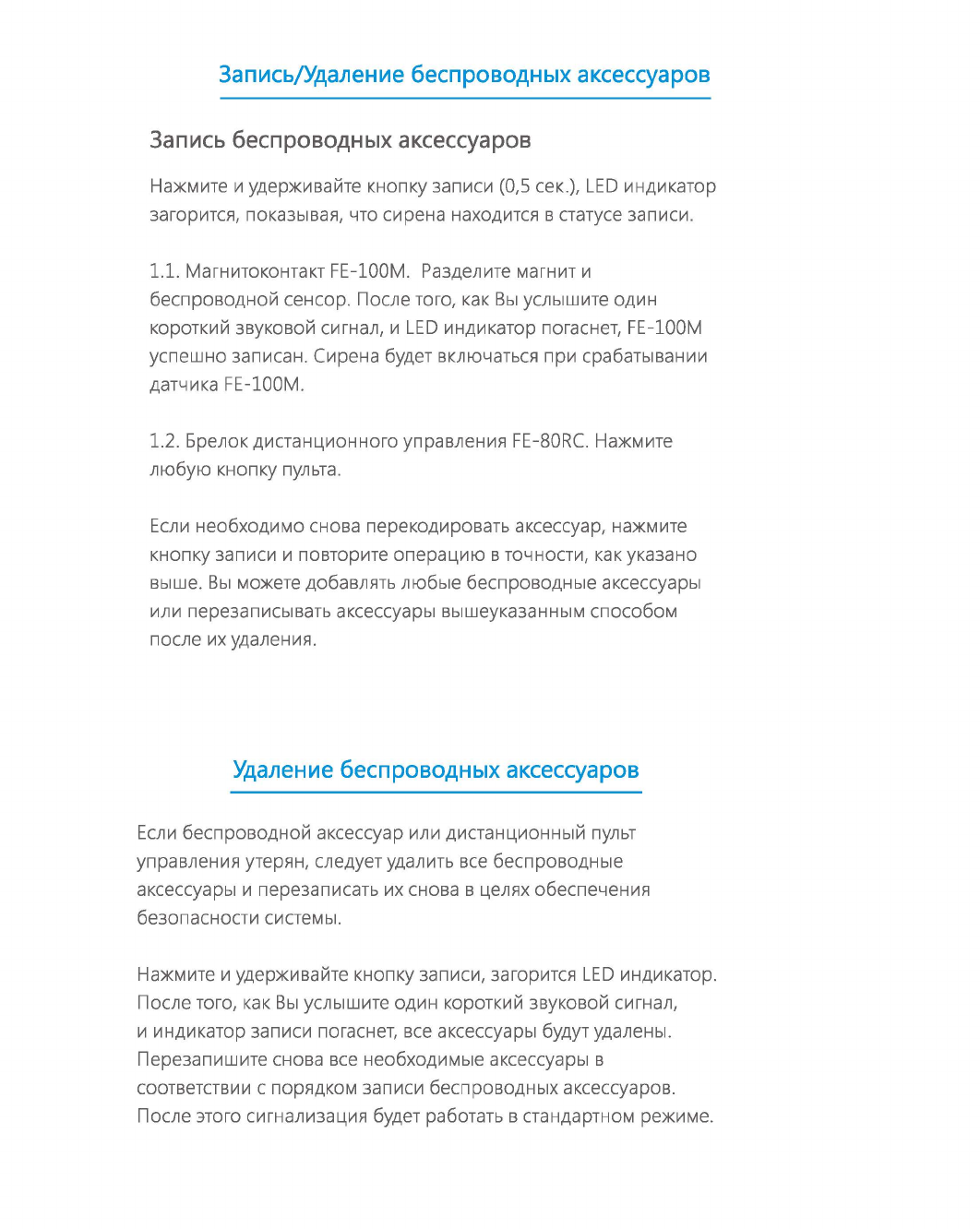 Запись/Удаление беспроводных аксессуаров

Запись беспроводных аксессуаров

Нажмите и удерживайте кнопку записи (0,5 сек.), LED индикатор загорится, показывая, что сирена находится в статусе записи.

1.1. Магнитоконтакт FE-100M. Разделите магнит и беспроводной сенсор. После того, как Вы услышите один короткий звуковой сигнал, и LED индикатор погаснет, FE-100M успешно записан. Сирена будет включаться при срабатывании датчика FE-100M.

1.2. Брелок дистанционного управления FE-80RC. Нажмите любую кнопку пульта.

Если необходимо снова перекодировать аксессуар, нажмите кнопку записи и повторите операцию в точности, как указано выше. Вы можете добавлять любые беспроводные аксессуары или перезаписывать аксессуары вышеуказанным способом после их удаления.

Удаление беспроводных аксессуаров

Если беспроводной аксессуар или дистанционный пульт управления утерян, следует удалить все беспроводные аксессуары и перезаписать их снова в целях обеспечения безопасности системы.

Нажмите и удерживайте кнопку записи, загорится LED индикатор. После того, как Вы услышите один короткий звуковой сигнал, и индикатор записи погаснет, все аксессуары будут удалены. Перезапишите снова все необходимые аксессуары в соответствии с порядком записи беспроводных аксессуаров. После этого сигнализация будет работать в стандартном режиме.